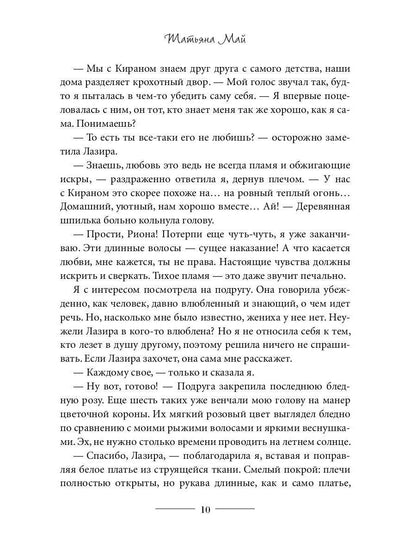 Татьяна Май

— Мы с Кираном знаем друг друга с самого детства, наши дома разделяет крохотный двор. — Мой голос звучал так, будто я пыталась в чем-то убедить саму себя. — Я впервые поцеловалась с ним, он тот, кто знает меня так же хорошо, как я сама. Понимаешь?

— То есть ты все-таки его не любишь? — осторожно заметила Лазира.

— Знаешь, любовь это ведь не всегда пламя и обжигающие искры, — раздраженно ответила я, дернув плечом. — У нас с Кираном это скорее похоже на… на ровный теплый огонь… Домашний, уютный, нам хорошо вместе… Ай! — Деревянная шпилька больно кольнула голову.

— Прости, Риона! Потерпи еще чуть-чуть, я уже заканчиваю. Эти длинные волосы — сущее наказание! А что касается любви, мне кажется, ты не права. Настоящие чувства должны искрить и сверкать. Тихое пламя — это даже звучит печально.

Я с интересом посмотрела на подругу. Она говорила убежденно, как человек, давно влюбленный и знающий, о чем идет речь. Но, насколько мне было известно, жениха у нее нет. Неужели Лазира в кого-то влюблена? Но я не относила себя к тем, кто лезет в душу другому, поэтому решила ничего не спрашивать. Если Лазира захочет, она сама мне расскажет.

— Каждому свое, — только и сказала я.

— Ну вот, готово! — Подруга закрепила последнюю бледную розу. Еще шесть таких уже венчали мою голову на манер цветочной короны. Их мягкий розовый цвет выглядел бледно по сравнению с моими рыжими волосами и яркими веснушками. Эх, не нужно столько времени проводить на летнем солнце.

— Спасибо, Лазира, — поблагодарила я, вставая и поправляя белое платье из струящейся ткани. Смелый покрой: плечи полностью открыты, но рукава длинные, как и само платье,

10